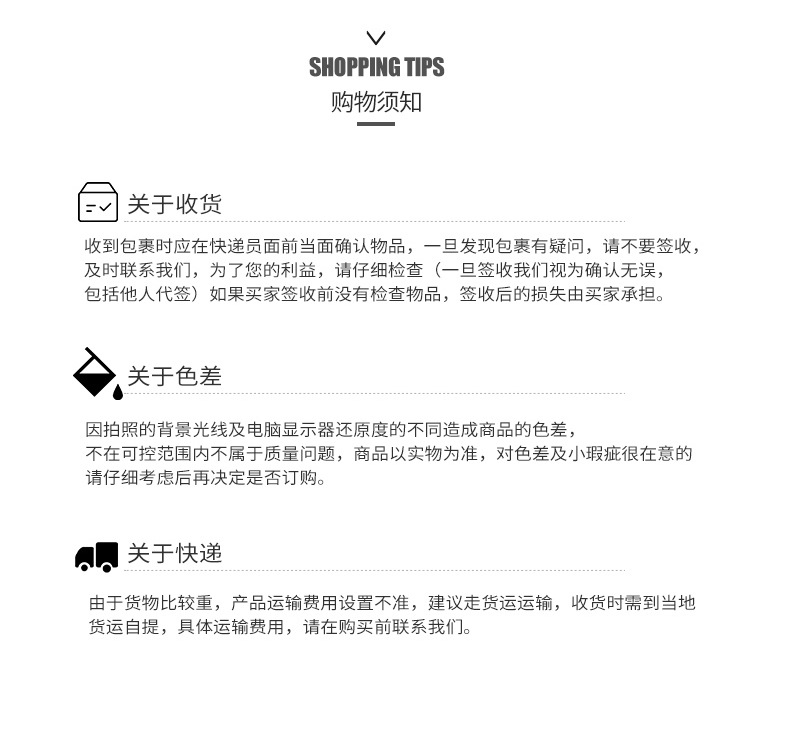 SHOPPING TIPS
购物须知

关于收货

收到包裹时应在快递员面前当面确认物品，一旦发现包裹有疑问，请不要签收，及时联系我们，为了您的利益，请仔细检查（一旦签收我们视为确认无误，包括他人代签）如果买家签收前没有检查物品，签收后的损失由买家承担。

关于色差

因拍照的背景光线及电脑显示器还原度的不同造成商品的色差，不在可控范围内不属于质量问题，商品以实物为准，对色差及小瑕疵很在意的请仔细考虑后再决定是否订购。

关于快递

由于货物比较重，产品运输费用设置不准，建议走货运运输，收货时需到当地货运自提，具体运输费用，请在购买前联系我们。